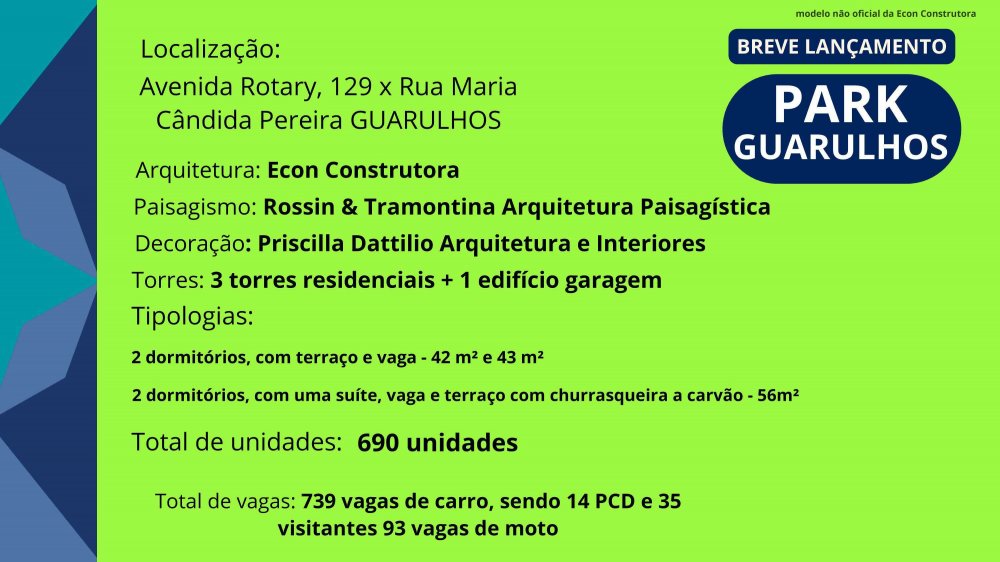 modelo não oficial da Econ Construtora

BREVE LANÇAMENTO

PARK
GUARULHOS

Localização:
Avenida Rotary, 129 x Rua Maria
Cândida Pereira GUARULHOS

Arquitetura: Econ Construtora
Paisagismo: Rossin & Tramontina Arquitetura Paisagística
Decoração: Priscilla Dattilio Arquitetura e Interiores
Torres: 3 torres residenciais + 1 edifício garagem
Tipologias:

2 dormitórios, com terraço e vaga - 42 m² e 43 m²

2 dormitórios, com uma suíte, vaga e terraço com churrasqueira a carvão - 56m²

Total de unidades: 690 unidades

Total de vagas: 739 vagas de carro, sendo 14 PCD e 35 visitantes 93 vagas de moto